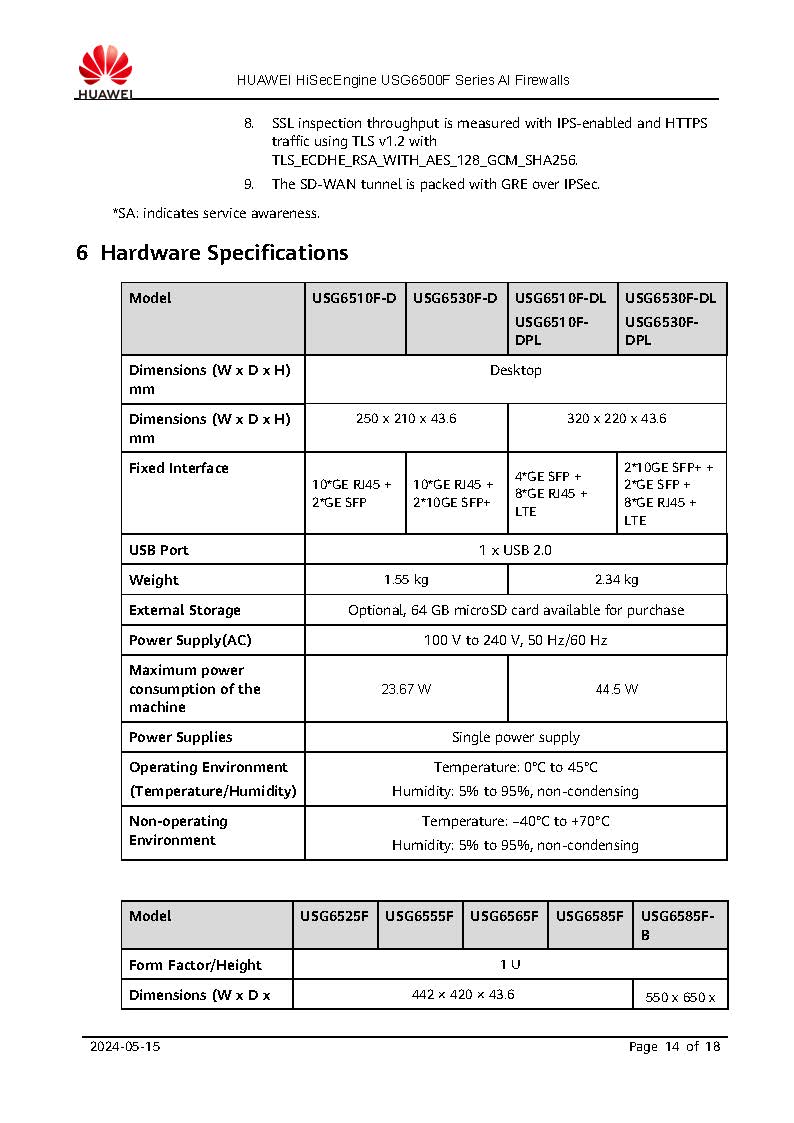 HUAWEI

HUAWEI HiSecEngine USG6500F Series AI Firewalls

8. SSL inspection throughput is measured with IPS-enabled and HTTPS traffic using TLS v1.2 with TLS_ECDHE_RSA_WITH_AES_128_GCM_SHA256.

9. The SD-WAN tunnel is packed with GRE over IPSec.

*SA: indicates service awareness.

6 Hardware Specifications

| Model | USG6510F-D | USG6530F-D | USG6510F-DL USG6510F-DPL | USG6530F-DL USG6530F-DPL |
|---|---|---|---|---|
| Dimensions (W x D x H) mm | Desktop | | | |
| Dimensions (W x D x H) mm | 250 x 210 x 43.6 | | 320 x 220 x 43.6 | |
| Fixed Interface | 10*GE RJ45 + 2*GE SFP | 10*GE RJ45 + 2*10GE SFP+ | 4*GE SFP + 8*GE RJ45 + LTE | 2*10GE SFP+ + 2*GE SFP + 8*GE RJ45 + LTE |
| USB Port | 1 x USB 2.0 | | | |
| Weight | 1.55 kg | | 2.34 kg | |
| External Storage | Optional, 64 GB microSD card available for purchase | | | |
| Power Supply(AC) | 100 V to 240 V, 50 Hz/60 Hz | | | |
| Maximum power consumption of the machine | 23.67 W | | 44.5 W | |
| Power Supplies | Single power supply | | | |
| Operating Environment (Temperature/Humidity) | Temperature: 0°C to 45°C Humidity: 5% to 95%, non-condensing | | | |
| Non-operating Environment | Temperature: –40°C to +70°C Humidity: 5% to 95%, non-condensing | | | |

| Model | USG6525F | USG6555F | USG6565F | USG6585F | USG6585F-B |
|---|---|---|---|---|---|
| Form Factor/Height | 1 U | | | | |
| Dimensions (W x D x | 442 × 420 × 43.6 | | | | 550 x 650 x |

2024-05-15

Page 14 of 18